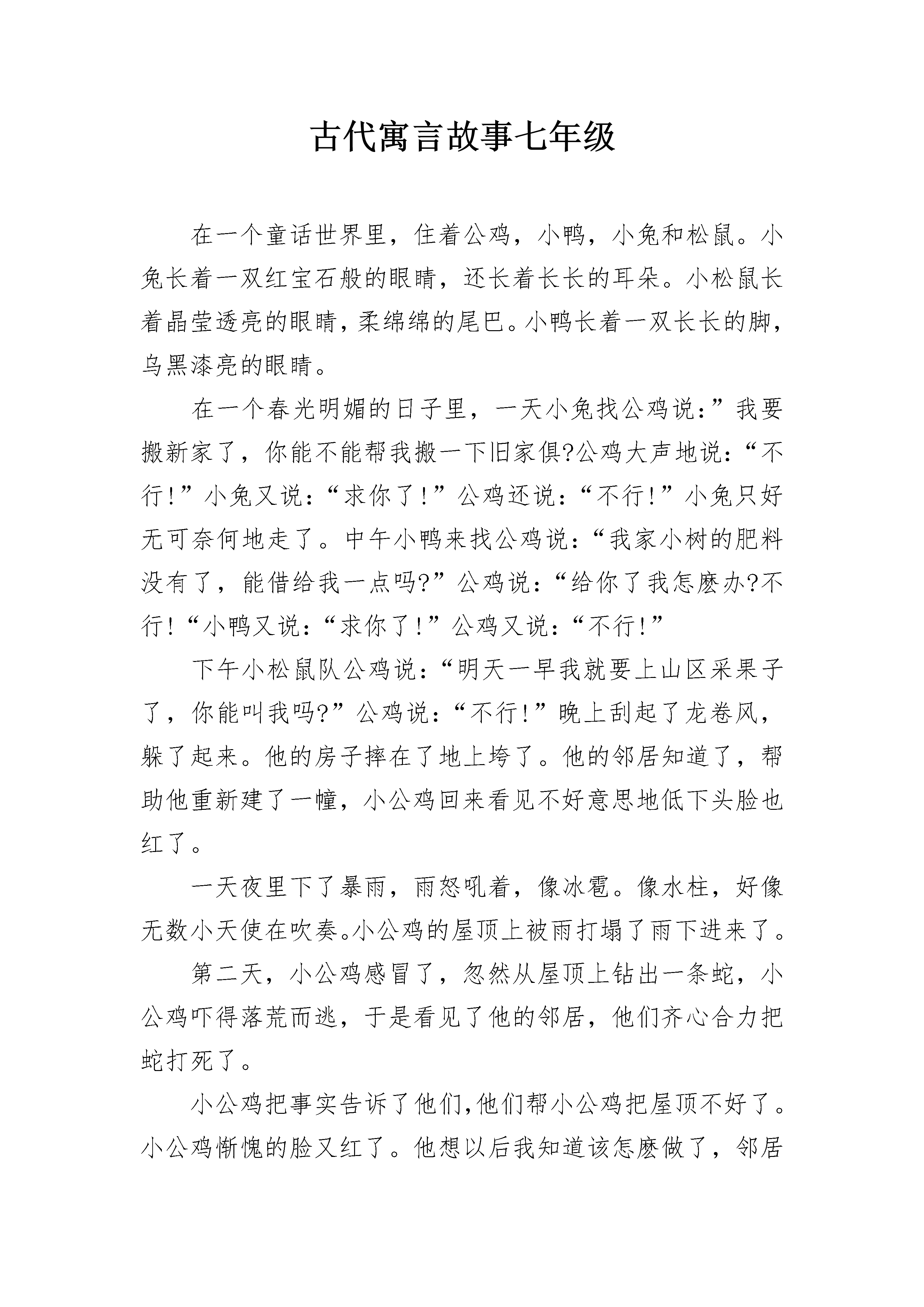 古代寓言故事七年级

在一个童话世界里，住着公鸡，小鸭，小兔和松鼠。小兔长着一双红宝石般的眼睛，还长着长长的耳朵。小松鼠长着晶莹透亮的眼睛，柔绵绵的尾巴。小鸭长着一双长长的脚，乌黑漆亮的眼睛。

在一个春光明媚的日子里，一天小兔找公鸡说：”我要搬新家了，你能不能帮我搬一下旧家俱?公鸡大声地说：“不行!”小兔又说：“求你了!”公鸡还说：“不行!”小兔只好无可奈何地走了。中午小鸭来找公鸡说：“我家小树的肥料没有了，能借给我一点吗?”公鸡说：“给你了我怎麽办?不行!“小鸭又说：“求你了!”公鸡又说：“不行!”

下午小松鼠队公鸡说：“明天一早我就要上山区采果子了，你能叫我吗?”公鸡说：“不行!”晚上刮起了龙卷风，躲了起来。他的房子摔在了地上垮了。他的邻居知道了，帮助他重新建了一幢，小公鸡回来看见不好意思地低下头脸也红了。

一天夜里下了暴雨，雨怒吼着，像冰雹。像水柱，好像无数小天使在吹奏。小公鸡的屋顶上被雨打塌了雨下进来了。

第二天，小公鸡感冒了，忽然从屋顶上钻出一条蛇，小公鸡吓得落荒而逃，于是看见了他的邻居，他们齐心合力把蛇打死了。

小公鸡把事实告诉了他们,他们帮小公鸡把屋顶不好了。小公鸡惭愧的脸又红了。他想以后我知道该怎麽做了，邻居